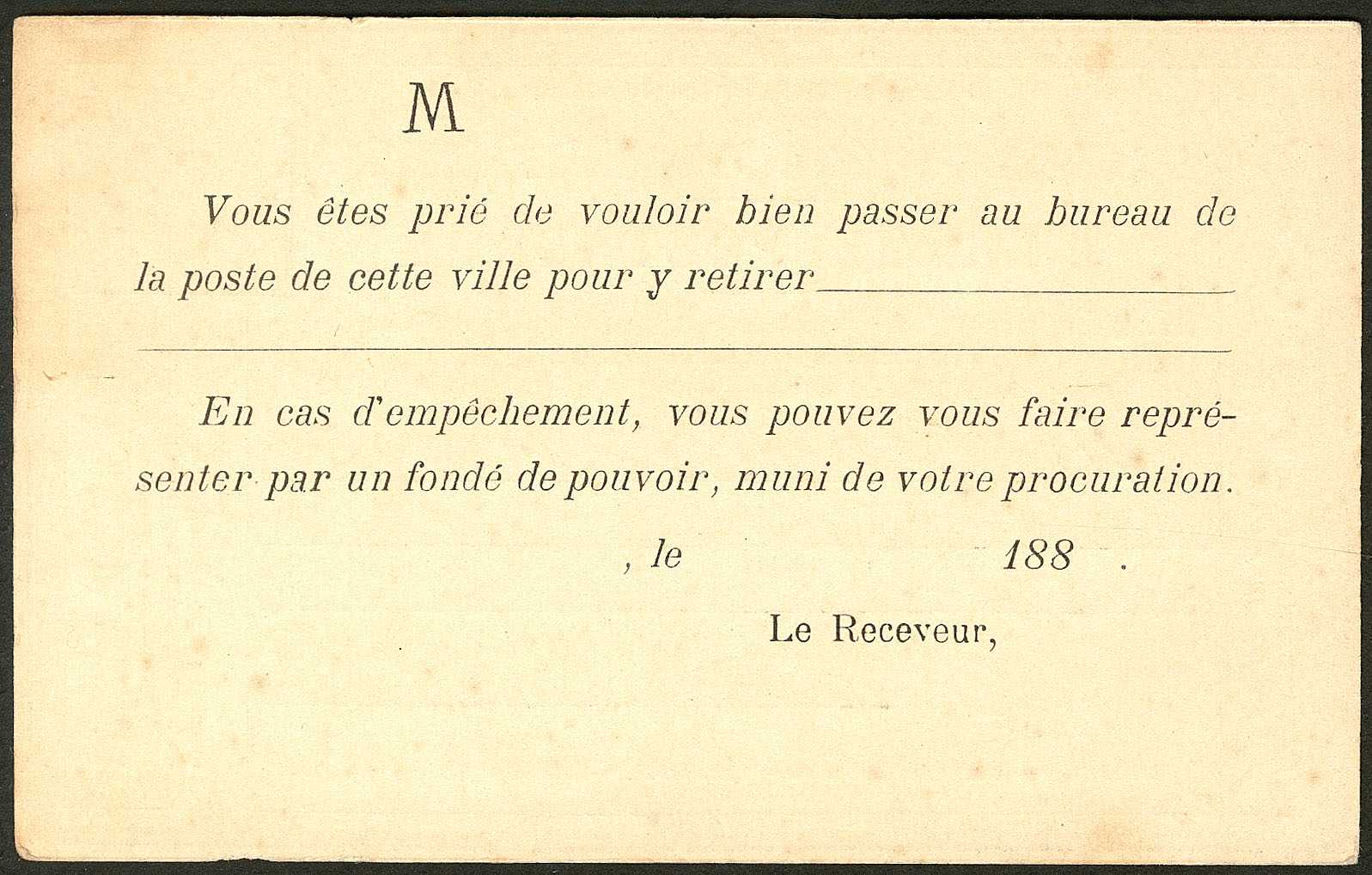 M

Vous êtes prié de vouloir bien passer au bureau de la poste de cette ville pour y retirer

En cas d'empêchement, vous pouvez vous faire représenter par un fondé de pouvoir, muni de votre procuration.

, le 188 .

Le Receveur,